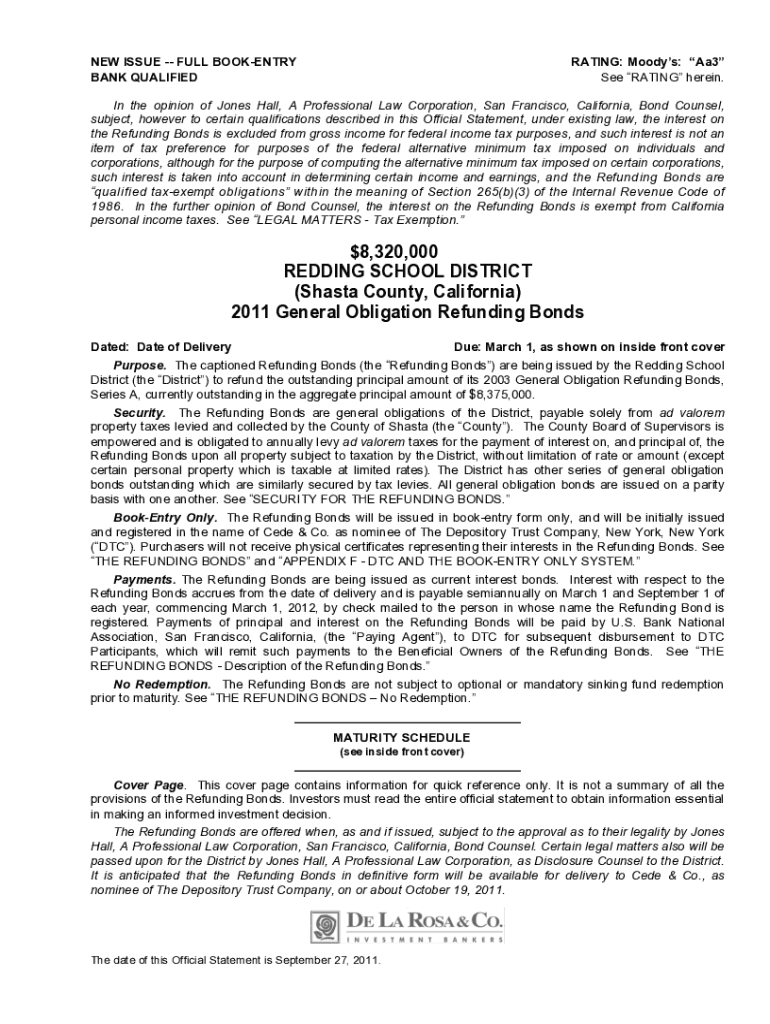 NEW ISSUE -- FULL BOOK-ENTRY
BANK QUALIFIED

RATING: Moody's: "Aa3"
See "RATING" herein.

In the opinion of Jones Hall, A Professional Law Corporation, San Francisco, California, Bond Counsel, subject, however to certain qualifications described in this Official Statement, under existing law, the interest on the Refunding Bonds is excluded from gross income for federal income tax purposes, and such interest is not an item of tax preference for purposes of the federal alternative minimum tax imposed on individuals and corporations, although for the purpose of computing the alternative minimum tax imposed on certain corporations, such interest is taken into account in determining certain income and earnings, and the Refunding Bonds are "qualified tax-exempt obligations" within the meaning of Section 265(b)(3) of the Internal Revenue Code of 1986. In the further opinion of Bond Counsel, the interest on the Refunding Bonds is exempt from California personal income taxes. See "LEGAL MATTERS - Tax Exemption."

$8,320,000
REDDING SCHOOL DISTRICT
(Shasta County, California)
2011 General Obligation Refunding Bonds

Dated: Date of Delivery

Due: March 1, as shown on inside front cover

Purpose. The captioned Refunding Bonds (the "Refunding Bonds") are being issued by the Redding School District (the "District") to refund the outstanding principal amount of its 2003 General Obligation Refunding Bonds, Series A, currently outstanding in the aggregate principal amount of $8,375,000.

Security. The Refunding Bonds are general obligations of the District, payable solely from ad valorem property taxes levied and collected by the County of Shasta (the "County"). The County Board of Supervisors is empowered and is obligated to annually levy ad valorem taxes for the payment of interest on, and principal of, the Refunding Bonds upon all property subject to taxation by the District, without limitation of rate or amount (except certain personal property which is taxable at limited rates). The District has other series of general obligation bonds outstanding which are similarly secured by tax levies. All general obligation bonds are issued on a parity basis with one another. See "SECURITY FOR THE REFUNDING BONDS."

Book-Entry Only. The Refunding Bonds will be issued in book-entry form only, and will be initially issued and registered in the name of Cede & Co. as nominee of The Depository Trust Company, New York, New York ("DTC"). Purchasers will not receive physical certificates representing their interests in the Refunding Bonds. See "THE REFUNDING BONDS" and "APPENDIX F - DTC AND THE BOOK-ENTRY ONLY SYSTEM."

Payments. The Refunding Bonds are being issued as current interest bonds. Interest with respect to the Refunding Bonds accrues from the date of delivery and is payable semiannually on March 1 and September 1 of each year, commencing March 1, 2012, by check mailed to the person in whose name the Refunding Bond is registered. Payments of principal and interest on the Refunding Bonds will be paid by U.S. Bank National Association, San Francisco, California, (the "Paying Agent"), to DTC for subsequent disbursement to DTC Participants, which will remit such payments to the Beneficial Owners of the Refunding Bonds. See "THE REFUNDING BONDS - Description of the Refunding Bonds."

No Redemption. The Refunding Bonds are not subject to optional or mandatory sinking fund redemption prior to maturity. See "THE REFUNDING BONDS – No Redemption."

MATURITY SCHEDULE
(see inside front cover)

Cover Page. This cover page contains information for quick reference only. It is not a summary of all the provisions of the Refunding Bonds. Investors must read the entire official statement to obtain information essential in making an informed investment decision.

The Refunding Bonds are offered when, as and if issued, subject to the approval as to their legality by Jones Hall, A Professional Law Corporation, San Francisco, California, Bond Counsel. Certain legal matters also will be passed upon for the District by Jones Hall, A Professional Law Corporation, as Disclosure Counsel to the District. It is anticipated that the Refunding Bonds in definitive form will be available for delivery to Cede & Co., as nominee of The Depository Trust Company, on or about October 19, 2011.

DE LA ROSA & CO.
INVESTMENT BANKERS

The date of this Official Statement is September 27, 2011.